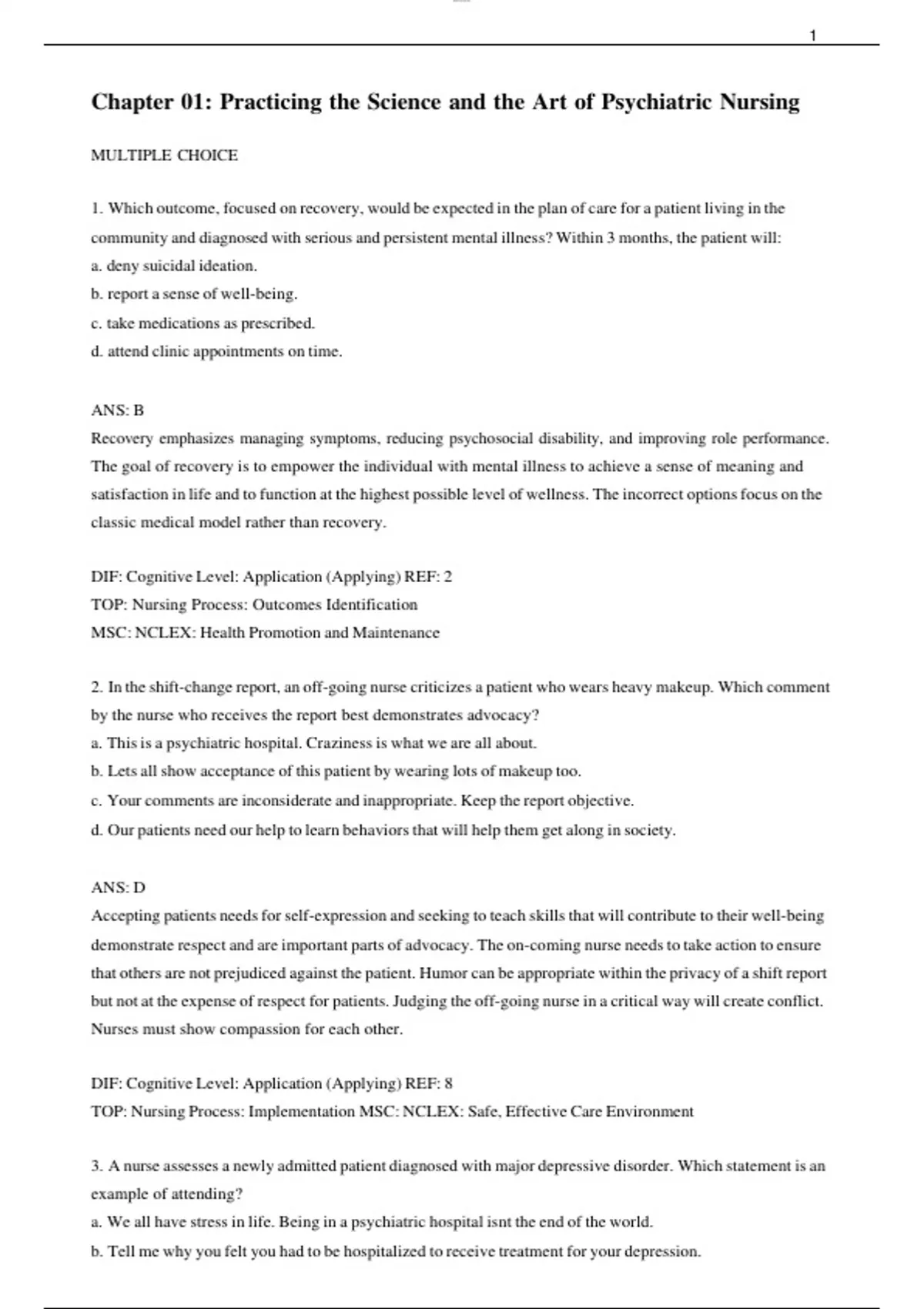 1

Chapter 01: Practicing the Science and the Art of Psychiatric Nursing

MULTIPLE CHOICE

1. Which outcome, focused on recovery, would be expected in the plan of care for a patient living in the community and diagnosed with serious and persistent mental illness? Within 3 months, the patient will:
a. deny suicidal ideation.
b. report a sense of well-being.
c. take medications as prescribed.
d. attend clinic appointments on time.

ANS: B
Recovery emphasizes managing symptoms, reducing psychosocial disability, and improving role performance. The goal of recovery is to empower the individual with mental illness to achieve a sense of meaning and satisfaction in life and to function at the highest possible level of wellness. The incorrect options focus on the classic medical model rather than recovery.

DIF: Cognitive Level: Application (Applying) REF: 2
TOP: Nursing Process: Outcomes Identification
MSC: NCLEX: Health Promotion and Maintenance

2. In the shift-change report, an off-going nurse criticizes a patient who wears heavy makeup. Which comment by the nurse who receives the report best demonstrates advocacy?
a. This is a psychiatric hospital. Craziness is what we are all about.
b. Lets all show acceptance of this patient by wearing lots of makeup too.
c. Your comments are inconsiderate and inappropriate. Keep the report objective.
d. Our patients need our help to learn behaviors that will help them get along in society.

ANS: D
Accepting patients needs for self-expression and seeking to teach skills that will contribute to their well-being demonstrate respect and are important parts of advocacy. The on-coming nurse needs to take action to ensure that others are not prejudiced against the patient. Humor can be appropriate within the privacy of a shift report but not at the expense of respect for patients. Judging the off-going nurse in a critical way will create conflict. Nurses must show compassion for each other.

DIF: Cognitive Level: Application (Applying) REF: 8
TOP: Nursing Process: Implementation MSC: NCLEX: Safe, Effective Care Environment

3. A nurse assesses a newly admitted patient diagnosed with major depressive disorder. Which statement is an example of attending?
a. We all have stress in life. Being in a psychiatric hospital isnt the end of the world.
b. Tell me why you felt you had to be hospitalized to receive treatment for your depression.